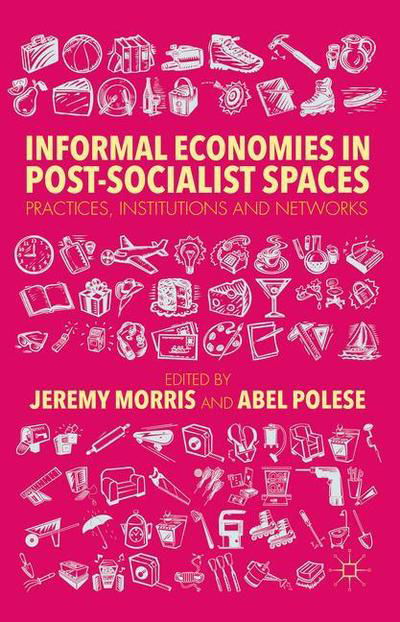 INFORMAL ECONOMIES IN POST-SOCIALIST SPACES

PRACTICES, INSTITUTIONS AND NETWORKS

EDITED BY

JEREMY MORRIS AND ABEL POLESE